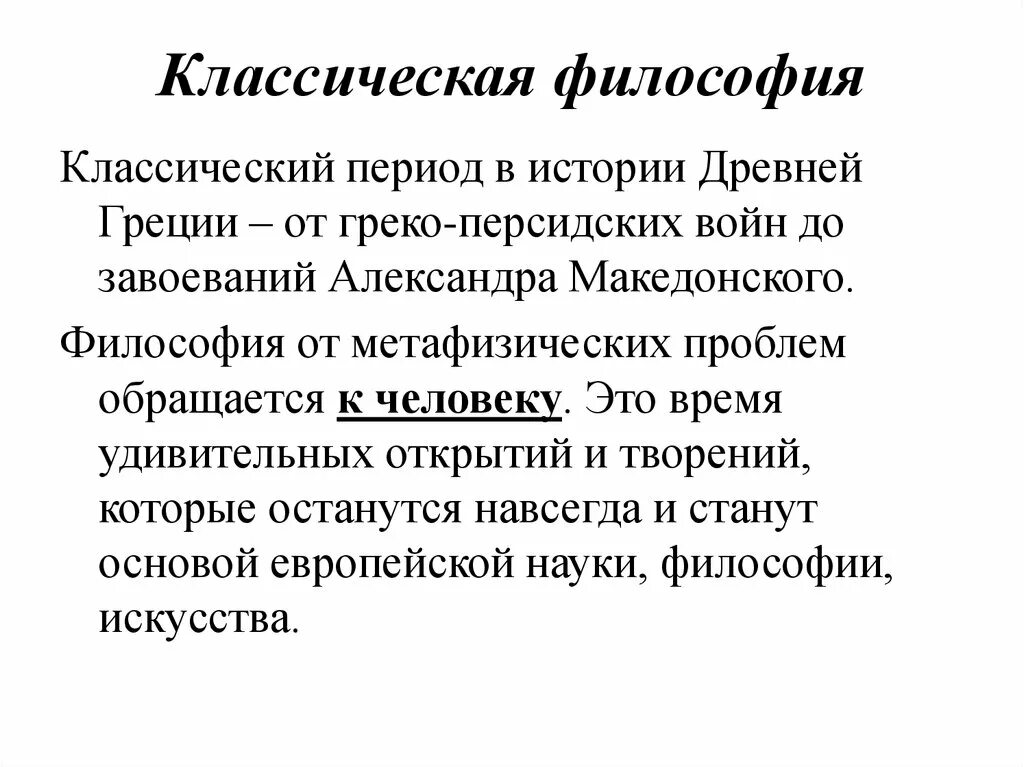 Классическая философия

Классический период в истории Древней Греции – от греко-персидских войн до завоеваний Александра Македонского.

Философия от метафизических проблем обращается к человеку. Это время удивительных открытий и творений, которые останутся навсегда и станут основой европейской науки, философии, искусства.